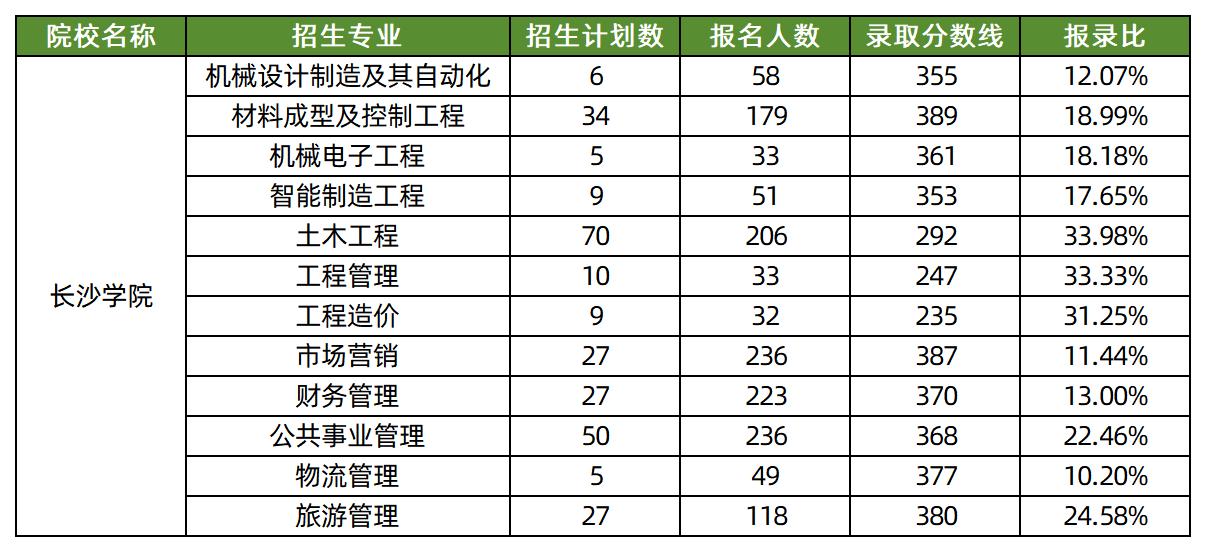 | 院校名称 | 招生专业 | 招生计划数 | 报名人数 | 录取分数线 | 报录比 |
|---|---|---|---|---|---|
| 长沙学院 | 机械设计制造及其自动化 | 6 | 58 | 355 | 12.07% |
|  | 材料成型及控制工程 | 34 | 179 | 389 | 18.99% |
|  | 机械电子工程 | 5 | 33 | 361 | 18.18% |
|  | 智能制造工程 | 9 | 51 | 353 | 17.65% |
|  | 土木工程 | 70 | 206 | 292 | 33.98% |
|  | 工程管理 | 10 | 33 | 247 | 33.33% |
|  | 工程造价 | 9 | 32 | 235 | 31.25% |
|  | 市场营销 | 27 | 236 | 387 | 11.44% |
|  | 财务管理 | 27 | 223 | 370 | 13.00% |
|  | 公共事业管理 | 50 | 236 | 368 | 22.46% |
|  | 物流管理 | 5 | 49 | 377 | 10.20% |
|  | 旅游管理 | 27 | 118 | 380 | 24.58% |